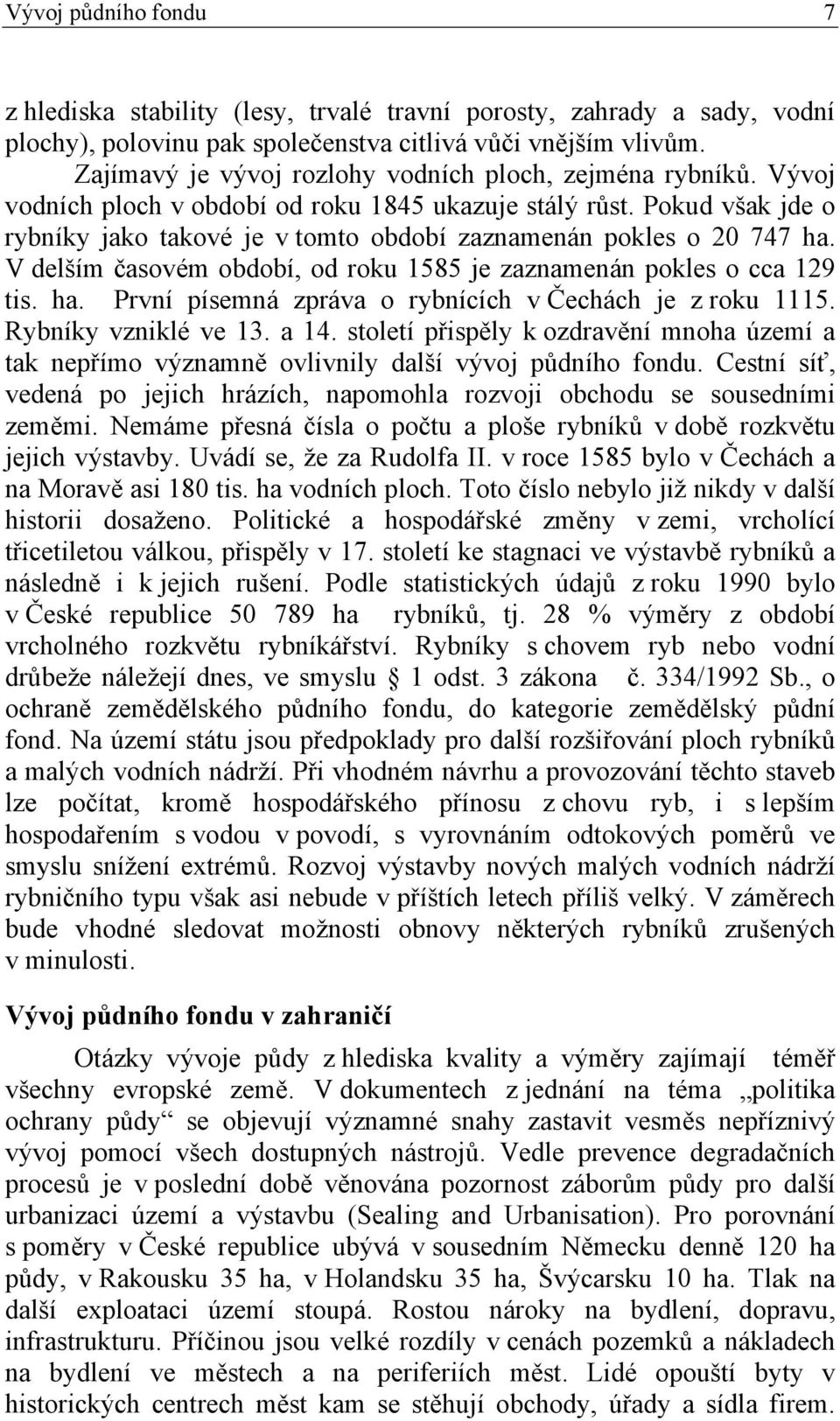 Vývoj půdního fondu 7

z hlediska stability (lesy, trvalé travní porosty, zahrady a sady, vodní plochy), polovinu pak společenstva citlivá vůči vnějším vlivům.

Zajímavý je vývoj rozlohy vodních ploch, zejména rybníků. Vývoj vodních ploch v období od roku 1845 ukazuje stálý růst. Pokud však jde o rybníky jako takové je v tomto období zaznamenán pokles o 20 747 ha. V delším časovém období, od roku 1585 je zaznamenán pokles o cca 129 tis. ha. První písemná zpráva o rybnících v Čechách je z roku 1115. Rybníky vzniklé ve 13. a 14. století přispěly k ozdravění mnoha území a tak nepřímo významně ovlivnily další vývoj půdního fondu. Cestní síť, vedená po jejich hrázích, napomohla rozvoji obchodu se sousedními zeměmi. Nemáme přesná čísla o počtu a ploše rybníků v době rozkvětu jejich výstavby. Uvádí se, že za Rudolfa II. v roce 1585 bylo v Čechách a na Moravě asi 180 tis. ha vodních ploch. Toto číslo nebylo již nikdy v další historii dosaženo. Politické a hospodářské změny v zemi, vrcholící třicetiletou válkou, přispěly v 17. století ke stagnaci ve výstavbě rybníků a následně i k jejich rušení. Podle statistických údajů z roku 1990 bylo v České republice 50 789 ha rybníků, tj. 28 % výměry z období vrcholného rozkvětu rybníkářství. Rybníky s chovem ryb nebo vodní drůbeže náležejí dnes, ve smyslu § 1 odst. 3 zákona č. 334/1992 Sb., o ochraně zemědělského půdního fondu, do kategorie zemědělský půdní fond. Na území státu jsou předpoklady pro další rozšiřování ploch rybníků a malých vodních nádrží. Při vhodném návrhu a provozování těchto staveb lze počítat, kromě hospodářského přínosu z chovu ryb, i s lepším hospodařením s vodou v povodí, s vyrovnáním odtokových poměrů ve smyslu snížení extrémů. Rozvoj výstavby nových malých vodních nádrží rybničního typu však asi nebude v příštích letech příliš velký. V záměrech bude vhodné sledovat možnosti obnovy některých rybníků zrušených v minulosti.

Vývoj půdního fondu v zahraničí

Otázky vývoje půdy z hlediska kvality a výměry zajímají téměř všechny evropské země. V dokumentech z jednání na téma „politika ochrany půdy“ se objevují významné snahy zastavit vesměs nepříznivý vývoj pomocí všech dostupných nástrojů. Vedle prevence degradačních procesů je v poslední době věnována pozornost záborům půdy pro další urbanizaci území a výstavbu (Sealing and Urbanisation). Pro porovnání s poměry v České republice ubývá v sousedním Německu denně 120 ha půdy, v Rakousku 35 ha, v Holandsku 35 ha, Švýcarsku 10 ha. Tlak na další exploataci území stoupá. Rostou nároky na bydlení, dopravu, infrastrukturu. Příčinou jsou velké rozdíly v cenách pozemků a nákladech na bydlení ve městech a na periferiích měst. Lidé opouští byty v historických centrech měst kam se stěhují obchody, úřady a sídla firem.